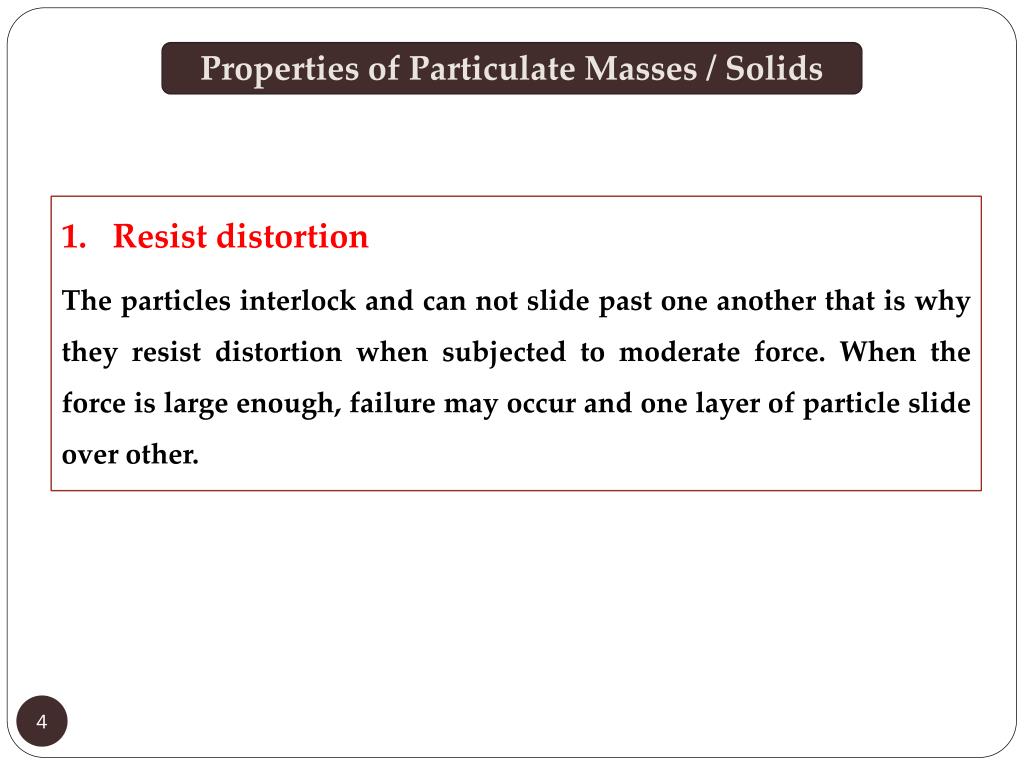 Properties of Particulate Masses / Solids

1. Resist distortion

The particles interlock and can not slide past one another that is why they resist distortion when subjected to moderate force. When the force is large enough, failure may occur and one layer of particle slide over other.

4